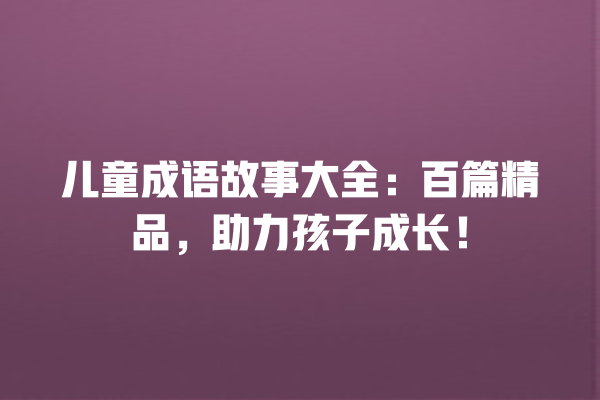 儿童成语故事大全：百篇精品，助力孩子成长！